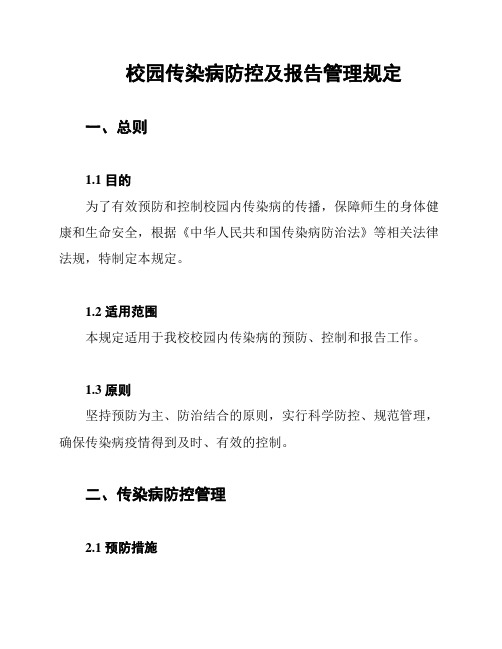 校园传染病防控及报告管理规定

一、总则

1.1 目的

为了有效预防和控制校园内传染病的传播，保障师生的身体健康和生命安全，根据《中华人民共和国传染病防治法》等相关法律法规，特制定本规定。

1.2 适用范围

本规定适用于我校校园内传染病的预防、控制和报告工作。

1.3 原则

坚持预防为主、防治结合的原则，实行科学防控、规范管理，确保传染病疫情得到及时、有效的控制。

二、传染病防控管理

2.1 预防措施